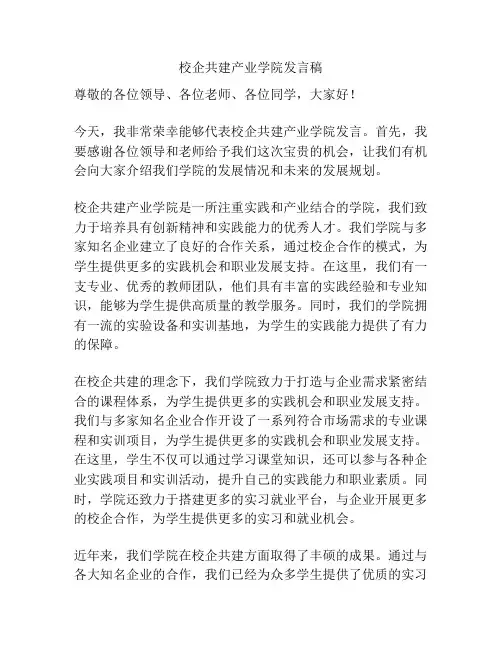 校企共建产业学院发言稿

尊敬的各位领导、各位老师、各位同学，大家好！

今天，我非常荣幸能够代表校企共建产业学院发言。首先，我要感谢各位领导和老师给予我们这次宝贵的机会，让我们有机会向大家介绍我们学院的发展情况和未来的发展规划。

校企共建产业学院是一所注重实践和产业结合的学院，我们致力于培养具有创新精神和实践能力的优秀人才。我们学院与多家知名企业建立了良好的合作关系，通过校企合作的模式，为学生提供更多的实践机会和职业发展支持。在这里，我们有一支专业、优秀的教师团队，他们具有丰富的实践经验和专业知识，能够为学生提供高质量的教学服务。同时，我们的学院拥有一流的实验设备和实训基地，为学生的实践能力提供了有力的保障。

在校企共建的理念下，我们学院致力于打造与企业需求紧密结合的课程体系，为学生提供更多的实践机会和职业发展支持。我们与多家知名企业合作开设了一系列符合市场需求的专业课程和实训项目，为学生提供更多的实践机会和职业发展支持。在这里，学生不仅可以通过学习课堂知识，还可以参与各种企业实践项目和实训活动，提升自己的实践能力和职业素质。同时，学院还致力于搭建更多的实习就业平台，与企业开展更多的校企合作，为学生提供更多的实习和就业机会。

近年来，我们学院在校企共建方面取得了丰硕的成果。通过与各大知名企业的合作，我们已经为众多学生提供了优质的实习